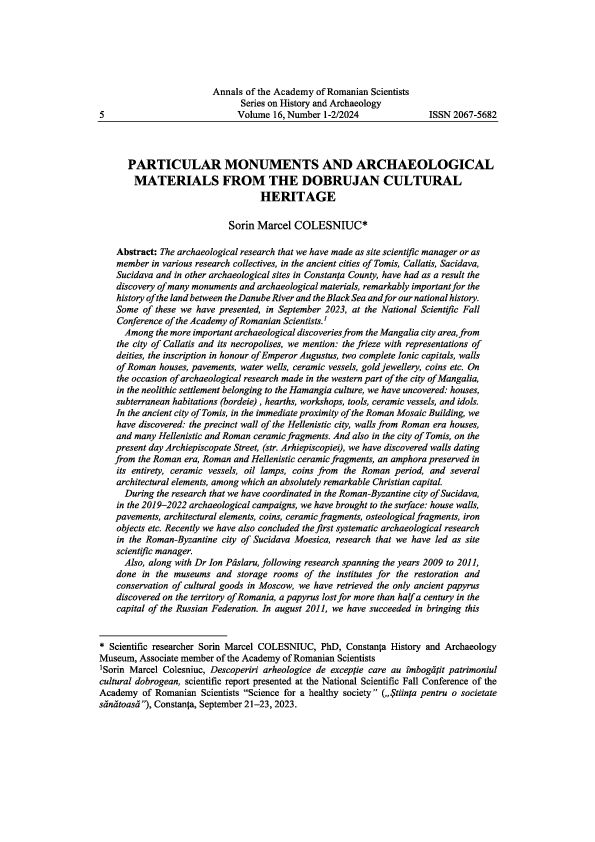 Annals of the Academy of Romanian Scientists
Series on History and Archaeology
5 Volume 16, Number 1-2/2024 ISSN 2067-5682

PARTICULAR MONUMENTS AND ARCHAEOLOGICAL MATERIALS FROM THE DOBRUJAN CULTURAL HERITAGE

Sorin Marcel COLESNIUC*

Abstract: The archaeological research that we have made as site scientific manager or as member in various research collectives, in the ancient cities of Tomis, Callatis, Sacidava, Sucidava and in other archaeological sites in Constanța County, have had as a result the discovery of many monuments and archaeological materials, remarkably important for the history of the land between the Danube River and the Black Sea and for our national history. Some of these we have presented, in September 2023, at the National Scientific Fall Conference of the Academy of Romanian Scientists.$^1$

Among the more important archaeological discoveries from the Mangalia city area, from the city of Callatis and its necropolises, we mention: the frieze with representations of deities, the inscription in honour of Emperor Augustus, two complete Ionic capitals, walls of Roman houses, pavements, water wells, ceramic vessels, gold jewellery, coins etc. On the occasion of archaeological research made in the western part of the city of Mangalia, in the neolithic settlement belonging to the Hamangia culture, we have uncovered: houses, subterranean habitations (bordeie) , hearths, workshops, tools, ceramic vessels, and idols. In the ancient city of Tomis, in the immediate proximity of the Roman Mosaic Building, we have discovered: the precinct wall of the Hellenistic city, walls from Roman era houses, and many Hellenistic and Roman ceramic fragments. And also in the city of Tomis, on the present day Archiepiscopate Street, (str. Arhiepiscopiei), we have discovered walls dating from the Roman era, Roman and Hellenistic ceramic fragments, an amphora preserved in its entirety, ceramic vessels, oil lamps, coins from the Roman period, and several architectural elements, among which an absolutely remarkable Christian capital.

During the research that we have coordinated in the Roman-Byzantine city of Sucidava, in the 2019–2022 archaeological campaigns, we have brought to the surface: house walls, pavements, architectural elements, coins, ceramic fragments, osteological fragments, iron objects etc. Recently we have also concluded the first systematic archaeological research in the Roman-Byzantine city of Sucidava Moesica, research that we have led as site scientific manager.

Also, along with Dr Ion Pâslaru, following research spanning the years 2009 to 2011, done in the museums and storage rooms of the institutes for the restoration and conservation of cultural goods in Moscow, we have retrieved the only ancient papyrus discovered on the territory of Romania, a papyrus lost for more than half a century in the capital of the Russian Federation. In august 2011, we have succeeded in bringing this

* Scientific researcher Sorin Marcel COLESNIUC, PhD, Constanța History and Archaeology Museum, Associate member of the Academy of Romanian Scientists
$^1$Sorin Marcel Colesniuc, Descoperiri arheologice de excepție care au îmbogățit patrimoniul cultural dobrogean, scientific report presented at the National Scientific Fall Conference of the Academy of Romanian Scientists "Science for a healthy society" („Știința pentru o societate sănătoasă"), Constanța, September 21–23, 2023.